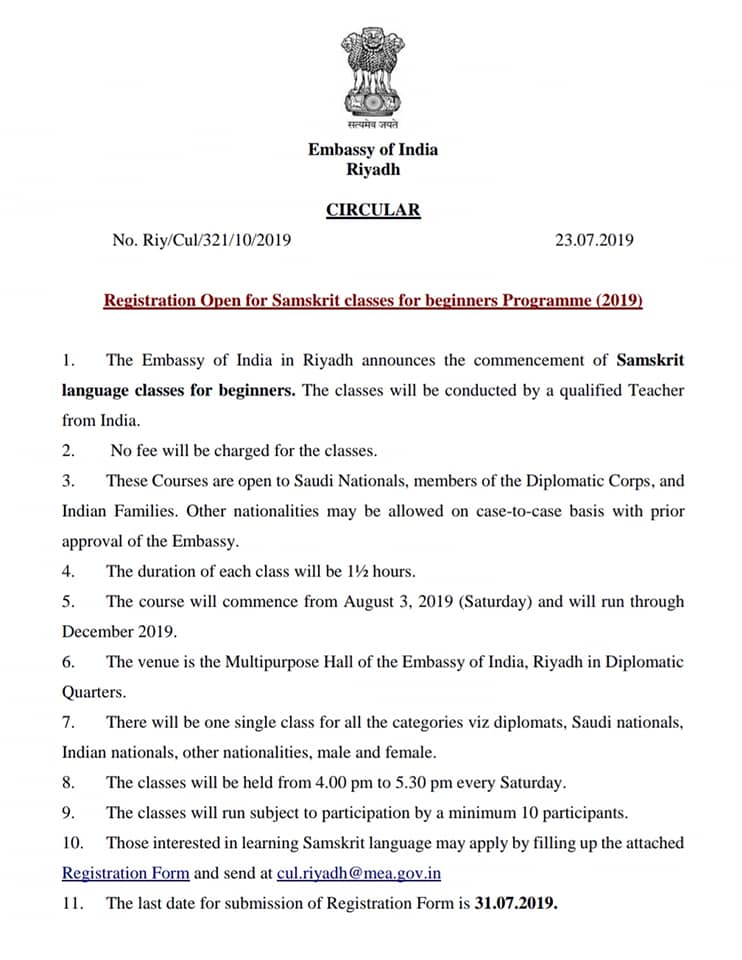 सत्यमेव जयते

Embassy of India
Riyadh

CIRCULAR

No. Riy/Cul/321/10/2019 23.07.2019

Registration Open for Samskrit classes for beginners Programme (2019)

1. The Embassy of India in Riyadh announces the commencement of Samskrit language classes for beginners. The classes will be conducted by a qualified Teacher from India.

2. No fee will be charged for the classes.

3. These Courses are open to Saudi Nationals, members of the Diplomatic Corps, and Indian Families. Other nationalities may be allowed on case-to-case basis with prior approval of the Embassy.

4. The duration of each class will be 1½ hours.

5. The course will commence from August 3, 2019 (Saturday) and will run through December 2019.

6. The venue is the Multipurpose Hall of the Embassy of India, Riyadh in Diplomatic Quarters.

7. There will be one single class for all the categories viz diplomats, Saudi nationals, Indian nationals, other nationalities, male and female.

8. The classes will be held from 4.00 pm to 5.30 pm every Saturday.

9. The classes will run subject to participation by a minimum 10 participants.

10. Those interested in learning Samskrit language may apply by filling up the attached Registration Form and send at cul.riyadh@mea.gov.in

11. The last date for submission of Registration Form is 31.07.2019.